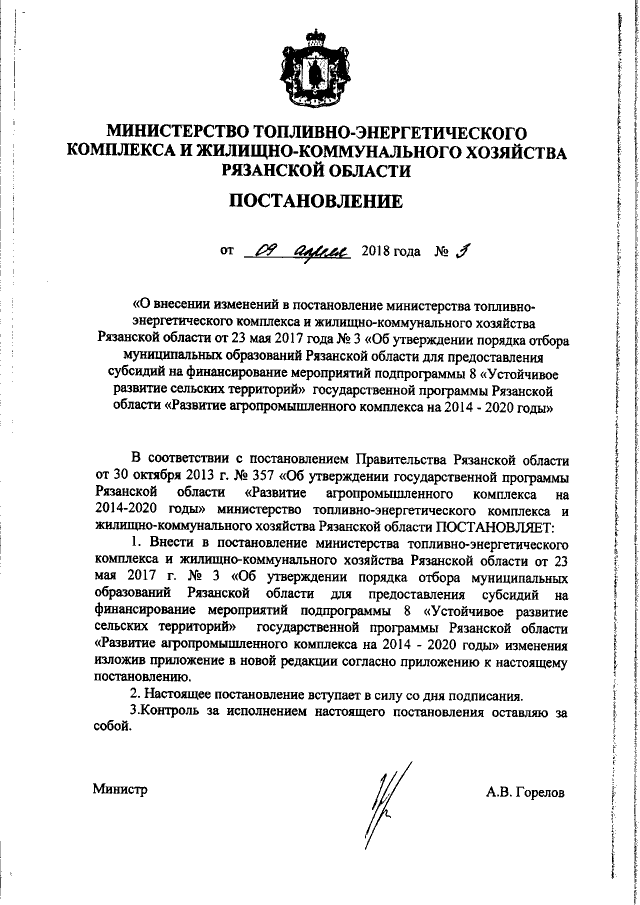 МИНИСТЕРСТВО ТОПЛИВНО-ЭНЕРГЕТИЧЕСКОГО КОМПЛЕКСА И ЖИЛИЩНО-КОММУНАЛЬНОГО ХОЗЯЙСТВА РЯЗАНСКОЙ ОБЛАСТИ

ПОСТАНОВЛЕНИЕ

от 09 апреля 2018 года № 3

«О внесении изменений в постановление министерства топливно-энергетического комплекса и жилищно-коммунального хозяйства Рязанской области от 23 мая 2017 года № 3 «Об утверждении порядка отбора муниципальных образований Рязанской области для предоставления субсидий на финансирование мероприятий подпрограммы 8 «Устойчивое развитие сельских территорий» государственной программы Рязанской области «Развитие агропромышленного комплекса на 2014 - 2020 годы»

В соответствии с постановлением Правительства Рязанской области от 30 октября 2013 г. № 357 «Об утверждении государственной программы Рязанской области «Развитие агропромышленного комплекса на 2014-2020 годы» министерство топливно-энергетического комплекса и жилищно-коммунального хозяйства Рязанской области ПОСТАНОВЛЯЕТ:

1. Внести в постановление министерства топливно-энергетического комплекса и жилищно-коммунального хозяйства Рязанской области от 23 мая 2017 г. № 3 «Об утверждении порядка отбора муниципальных образований Рязанской области для предоставления субсидий на финансирование мероприятий подпрограммы 8 «Устойчивое развитие сельских территорий» государственной программы Рязанской области «Развитие агропромышленного комплекса на 2014 - 2020 годы» изменения изложив приложение в новой редакции согласно приложению к настоящему постановлению.

2. Настоящее постановление вступает в силу со дня подписания.

3.Контроль за исполнением настоящего постановления оставляю за собой.

Министр

А.В. Горелов